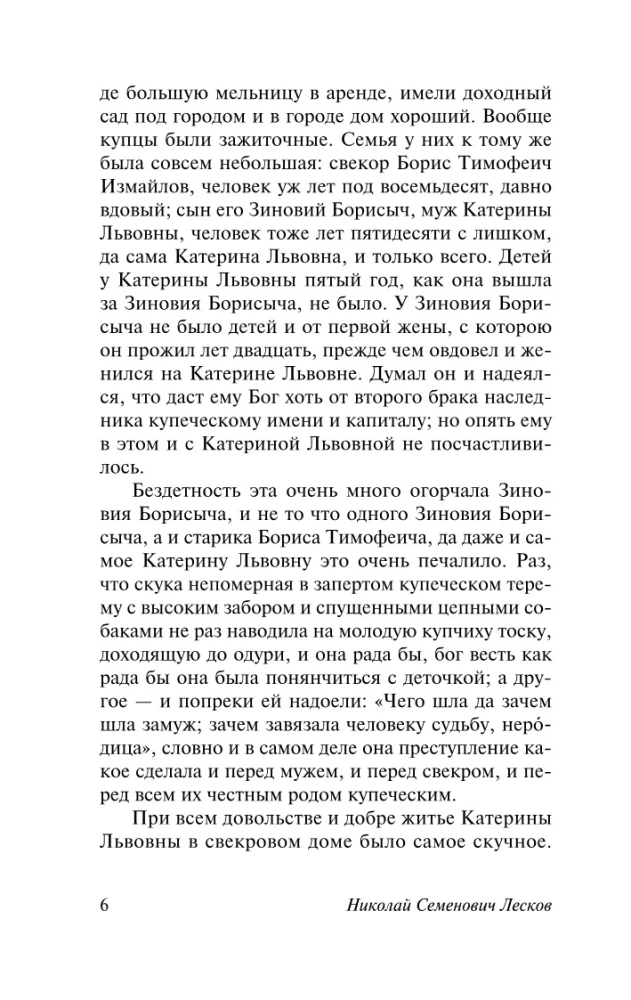 де большую мельницу в аренде, имели доходный сад под городом и в городе дом хороший. Вообще купцы были зажиточные. Семья у них к тому же была совсем небольшая: свекор Борис Тимофеич Измайлов, человек уж лет под восемьдесят, давно вдовый; сын его Зиновий Борисыч, муж Катерины Львовны, человек тоже лет пятидесяти с лишком, да сама Катерина Львовна, и только всего. Детей у Катерины Львовны пятый год, как она вышла за Зиновия Борисыча, не было. У Зиновия Борисыча не было детей и от первой жены, с которою он прожил лет двадцать, прежде чем овдовел и женился на Катерине Львовне. Думал он и надеялся, что даст ему Бог хоть от второго брака наследника купеческому имени и капиталу; но опять ему в этом и с Катериной Львовной не посчастливилось.

Бездетность эта очень много огорчала Зиновия Борисыча, и не то что одного Зиновия Борисыча, а и старика Бориса Тимофеича, да даже и самое Катерину Львовну это очень печалило. Раз, что скука непомерная в запертом купеческом терему с высоким забором и спущенными цепными собаками не раз наводила на молодую купчиху тоску, доходящую до одури, и она рада бы, бог весть как рада бы она была понянчиться с деточкой; а другое — и попреки ей надоели: «Чего шла да зачем шла замуж; зачем завязала человеку судьбу, неро́дица», словно и в самом деле она преступление какое сделала и перед мужем, и перед свекром, и перед всем их честным родом купеческим.

При всем довольстве и добре житье Катерины Львовны в свекровом доме было самое скучное.

6 Николай Семенович Лесков